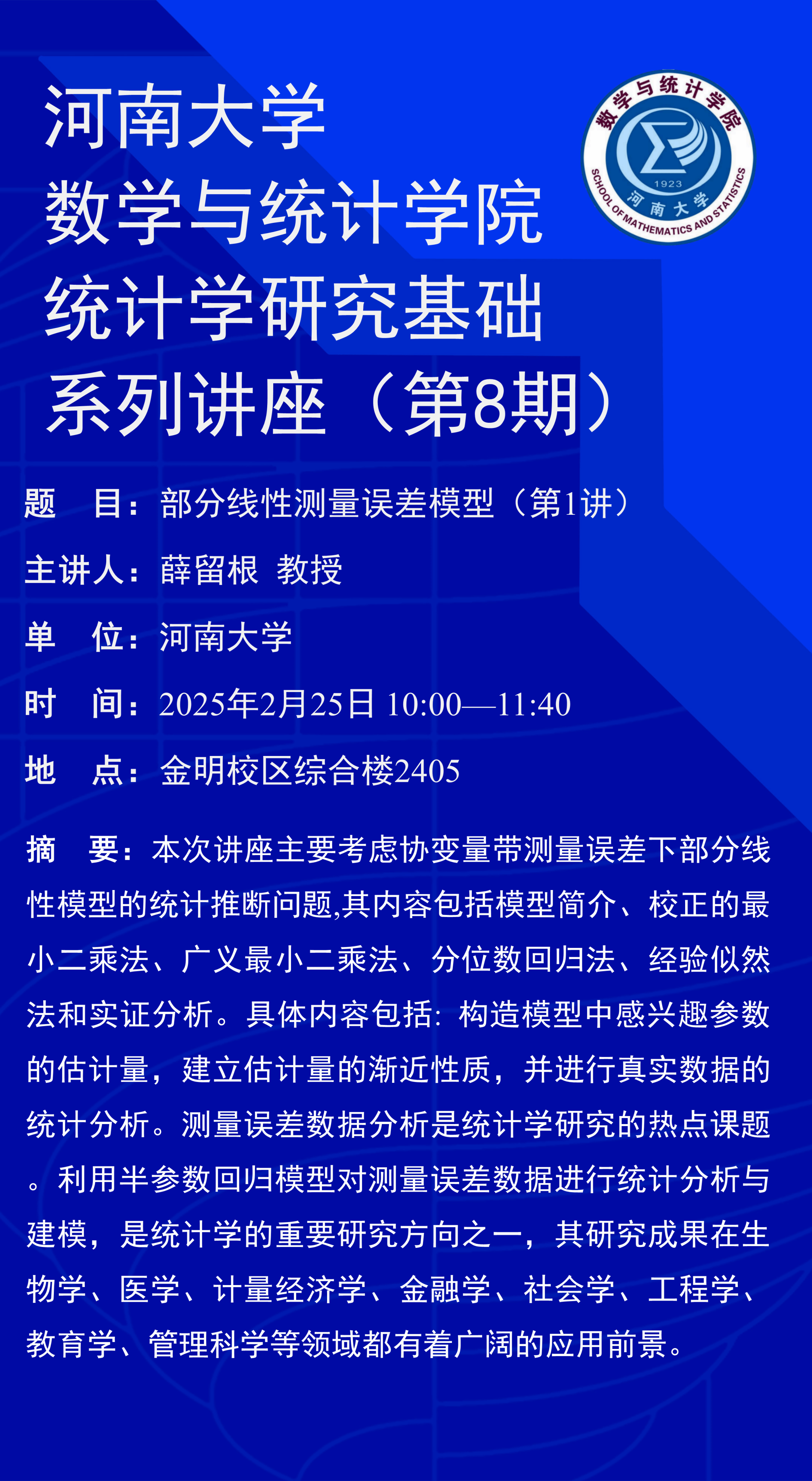 河南大学
数学与统计学院
统计学研究基础
系列讲座（第8期）

数学与统计学院
1923
河南大学
SCHOOL OF MATHEMATICS AND STATISTICS

题 目：部分线性测量误差模型（第1讲）

主讲人：薛留根 教授

单 位：河南大学

时 间：2025年2月25日 10:00—11:40

地 点：金明校区综合楼2405

摘 要：本次讲座主要考虑协变量带测量误差下部分线性模型的统计推断问题,其内容包括模型简介、校正的最小二乘法、广义最小二乘法、分位数回归法、经验似然法和实证分析。具体内容包括：构造模型中感兴趣参数的估计量，建立估计量的渐近性质，并进行真实数据的统计分析。测量误差数据分析是统计学研究的热点课题。利用半参数回归模型对测量误差数据进行统计分析与建模，是统计学的重要研究方向之一，其研究成果在生物学、医学、计量经济学、金融学、社会学、工程学、教育学、管理科学等领域都有着广阔的应用前景。